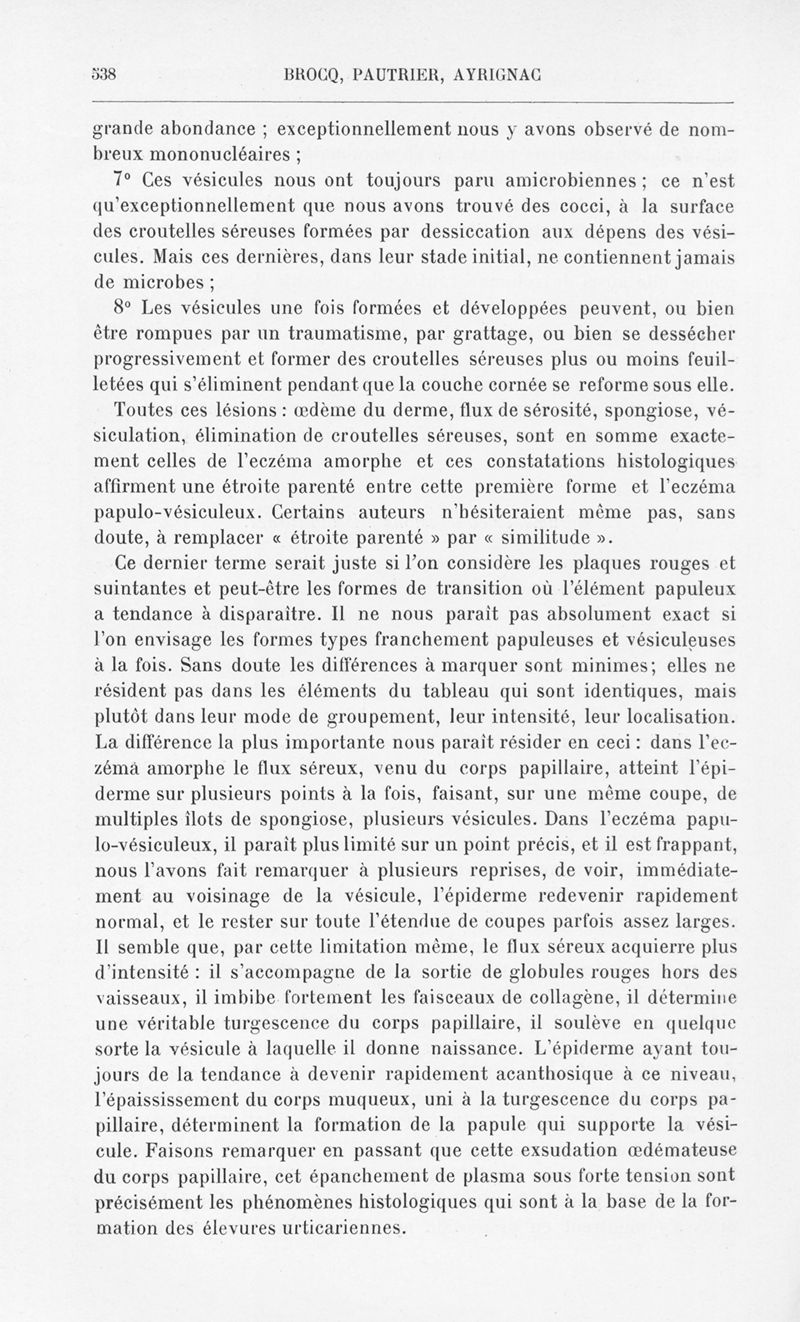 538 BROCQ, PAUTRIER, AYRIGNAC

grande abondance ; exceptionnellement nous y avons observé de nombreux mononucléaires ;

7° Ces vésicules nous ont toujours paru amicrobiennes ; ce n'est qu'exceptionnellement que nous avons trouvé des cocci, à la surface des croutelles séreuses formées par dessiccation aux dépens des vésicules. Mais ces dernières, dans leur stade initial, ne contiennent jamais de microbes ;

8° Les vésicules une fois formées et développées peuvent, ou bien être rompues par un traumatisme, par grattage, ou bien se dessécher progressivement et former des croutelles séreuses plus ou moins feuilletées qui s'éliminent pendant que la couche cornée se reforme sous elle.

Toutes ces lésions : œdème du derme, flux de sérosité, spongiose, vésiculation, élimination de croutelles séreuses, sont en somme exactement celles de l'eczéma amorphe et ces constatations histologiques affirment une étroite parenté entre cette première forme et l'eczéma papulo-vésiculeux. Certains auteurs n'hésiteraient même pas, sans doute, à remplacer « étroite parenté » par « similitude ».

Ce dernier terme serait juste si l'on considère les plaques rouges et suintantes et peut-être les formes de transition où l'élément papuleux a tendance à disparaître. Il ne nous paraît pas absolument exact si l'on envisage les formes types franchement papuleuses et vésiculeuses à la fois. Sans doute les différences à marquer sont minimes; elles ne résident pas dans les éléments du tableau qui sont identiques, mais plutôt dans leur mode de groupement, leur intensité, leur localisation. La différence la plus importante nous paraît résider en ceci : dans l'eczéma amorphe le flux séreux, venu du corps papillaire, atteint l'épiderme sur plusieurs points à la fois, faisant, sur une même coupe, de multiples îlots de spongiose, plusieurs vésicules. Dans l'eczéma papulo-vésiculeux, il paraît plus limité sur un point précis, et il est frappant, nous l'avons fait remarquer à plusieurs reprises, de voir, immédiatement au voisinage de la vésicule, l'épiderme redevenir rapidement normal, et le rester sur toute l'étendue de coupes parfois assez larges. Il semble que, par cette limitation même, le flux séreux acquierre plus d'intensité : il s'accompagne de la sortie de globules rouges hors des vaisseaux, il imbibe fortement les faisceaux de collagène, il détermine une véritable turgescence du corps papillaire, il soulève en quelque sorte la vésicule à laquelle il donne naissance. L'épiderme ayant toujours de la tendance à devenir rapidement acanthosique à ce niveau, l'épaississement du corps muqueux, uni à la turgescence du corps papillaire, déterminent la formation de la papule qui supporte la vésicule. Faisons remarquer en passant que cette exsudation œdémateuse du corps papillaire, cet épanchement de plasma sous forte tension sont précisément les phénomènes histologiques qui sont à la base de la formation des élevures urticariennes.